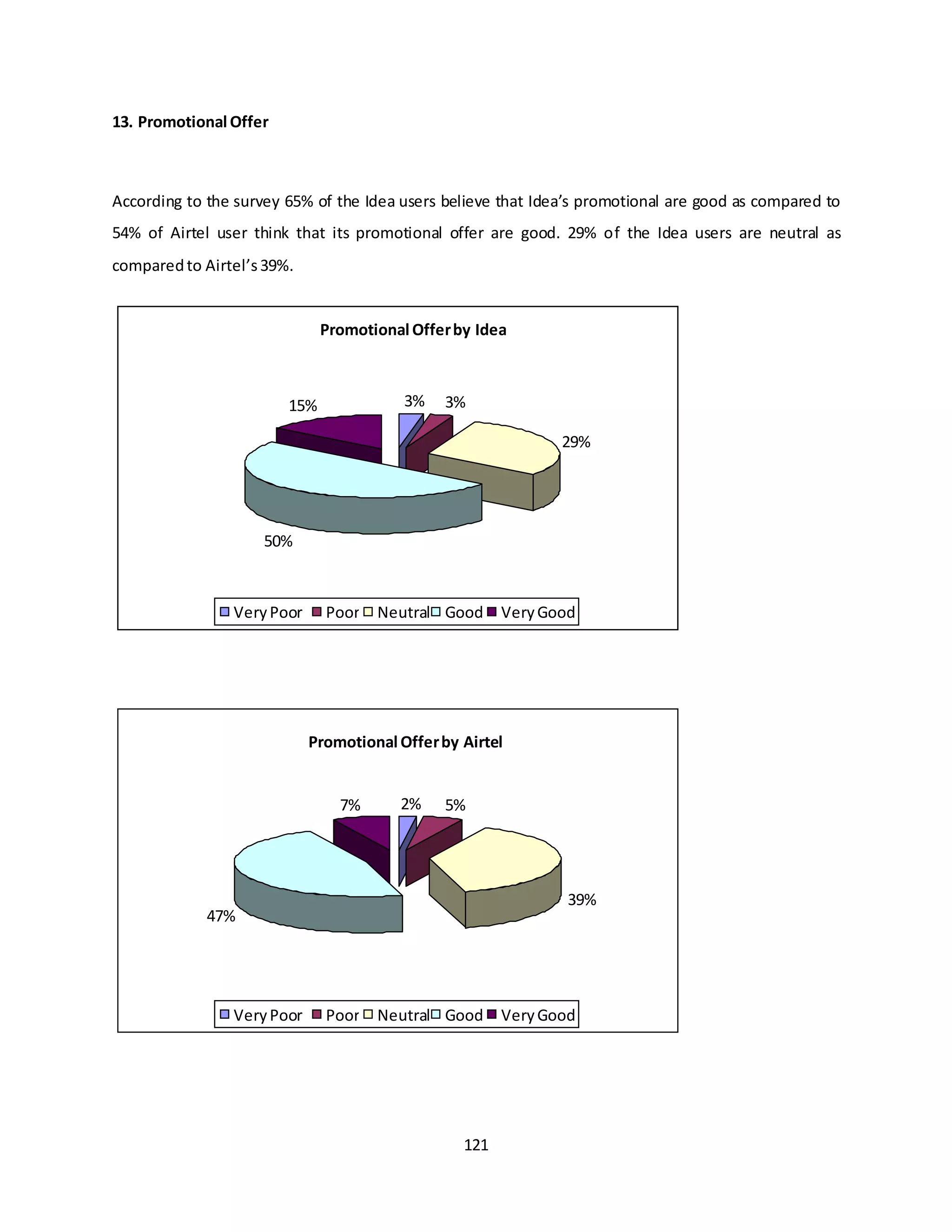 13. Promotional Offer

According to the survey 65% of the Idea users believe that Idea's promotional are good as compared to 54% of Airtel user think that its promotional offer are good. 29% of the Idea users are neutral as compared to Airtel's 39%.

Promotional Offer by Idea

15%

3%

3%

29%

50%

Very Poor Poor Neutral Good Very Good

Promotional Offer by Airtel

7%

2%

5%

39%

47%

Very Poor Poor Neutral Good Very Good

121